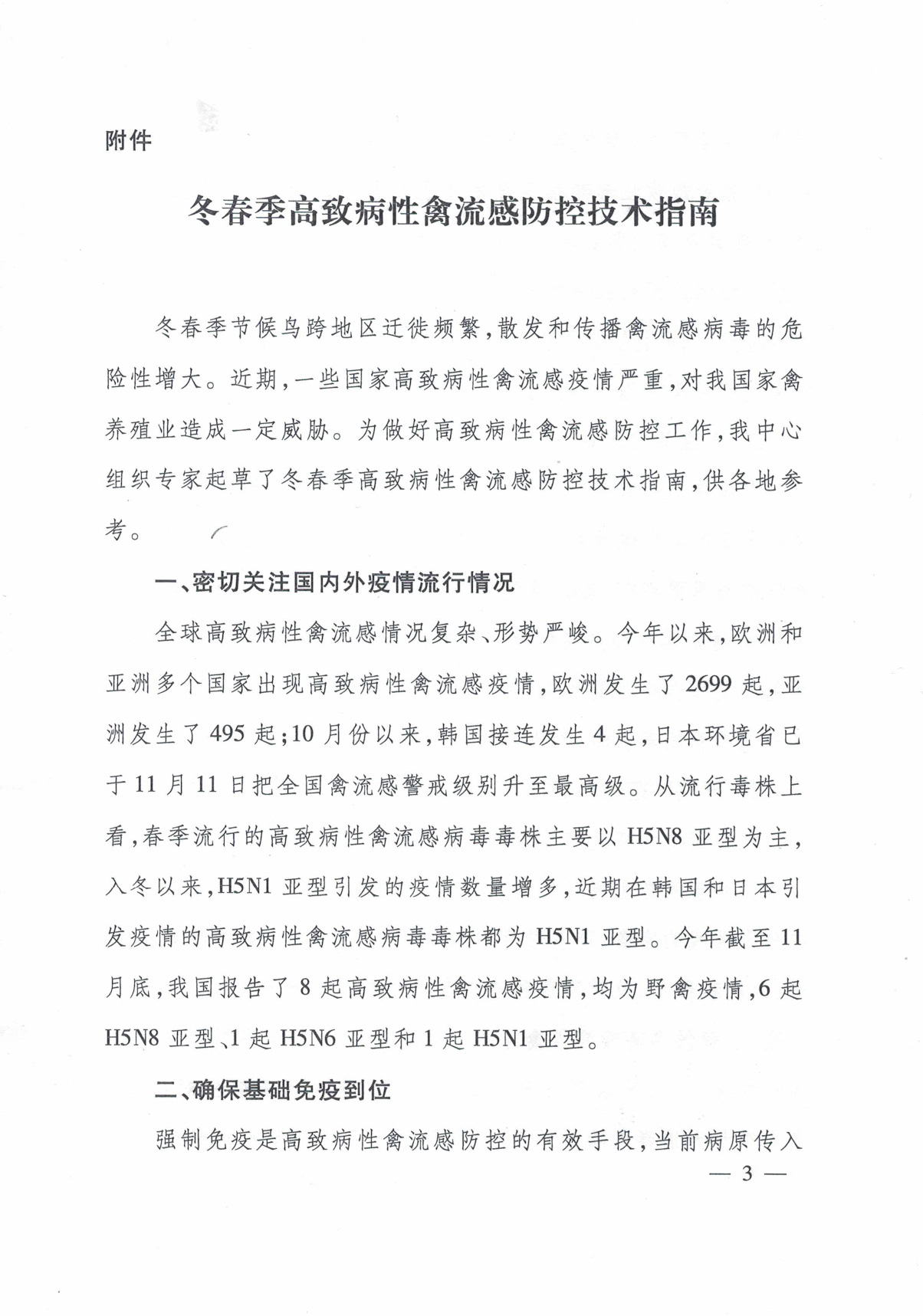 附件

冬春季高致病性禽流感防控技术指南

冬春季节候鸟跨地区迁徙频繁,散发和传播禽流感病毒的危险性增大。近期,一些国家高致病性禽流感疫情严重,对我国家禽养殖业造成一定威胁。为做好高致病性禽流感防控工作,我中心组织专家起草了冬春季高致病性禽流感防控技术指南,供各地参考。

一、密切关注国内外疫情流行情况

全球高致病性禽流感情况复杂、形势严峻。今年以来,欧洲和亚洲多个国家出现高致病性禽流感疫情,欧洲发生了2699起,亚洲发生了495起;10月份以来,韩国接连发生4起,日本环境省已于11月11日把全国禽流感警戒级别升至最高级。从流行毒株上看,春季流行的高致病性禽流感病毒毒株主要以H5N8亚型为主,入冬以来,H5N1亚型引发的疫情数量增多,近期在韩国和日本引发疫情的高致病性禽流感病毒毒株都为H5N1亚型。今年截至11月底,我国报告了8起高致病性禽流感疫情,均为野禽疫情,6起H5N8亚型、1起H5N6亚型和1起H5N1亚型。

二、确保基础免疫到位

强制免疫是高致病性禽流感防控的有效手段,当前病原传入

— 3 —